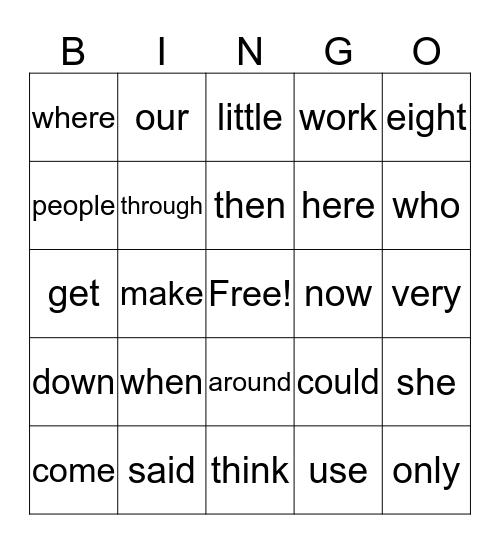 | B | I | N | G | O |
|---|---|---|---|---|
| where | our | little | work | eight |
| people | through | then | here | who |
| get | make | Free! | now | very |
| down | when | around | could | she |
| come | said | think | use | only |